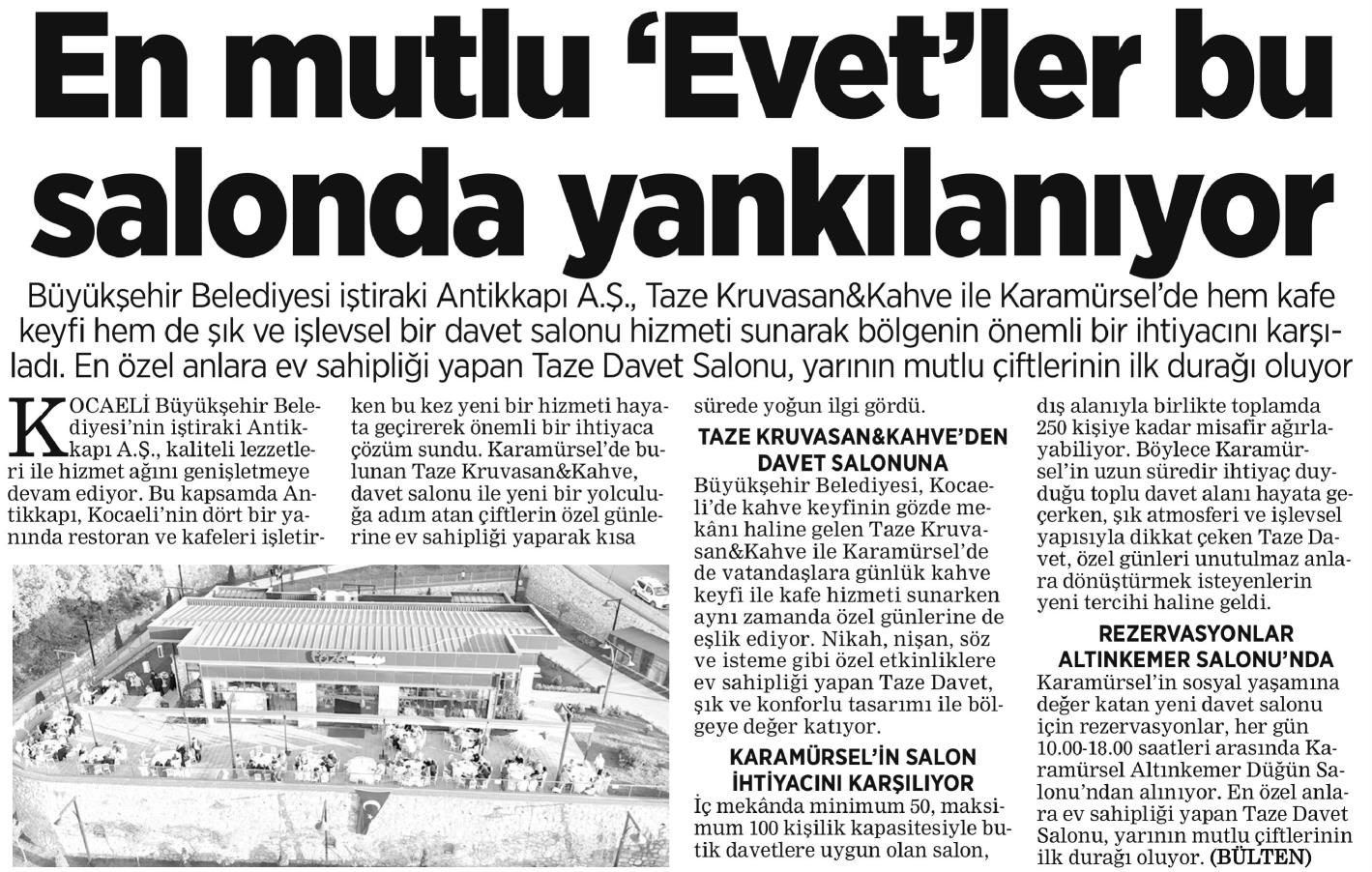 En mutlu 'Evet'ler bu salonda yankılanıyor

Büyükşehir Belediyesi iştiraki Antikkapı A.Ş., Taze Kruvasan&Kahve ile Karamürsel'de hem kafe keyfi hem de şık ve işlevsel bir davet salonu hizmeti sunarak bölgenin önemli bir ihtiyacını karşıladı. En özel anlara ev sahipliği yapan Taze Davet Salonu, yarının mutlu çiftlerinin ilk durağı oluyor

KOCAELİ Büyükşehir Belediyesi'nin iştiraki Antikkapı A.Ş., kaliteli lezzetleri ile hizmet ağını genişletmeye devam ediyor. Bu kapsamda Antikkapı, Kocaeli'nin dört bir yanında restoran ve kafeleri işletirken bu kez yeni bir hizmeti hayata geçirerek önemli bir ihtiyaca çözüm sundu. Karamürsel'de bulunan Taze Kruvasan&Kahve, davet salonu ile yeni bir yolculuğa adım atan çiftlerin özel günlerine ev sahipliği yaparak kısa sürede yoğun ilgi gördü.

TAZE KRUVASAN&KAHVE'DEN DAVET SALONUNA
Büyükşehir Belediyesi, Kocaeli'de kahve keyfinin gözde mekânı haline gelen Taze Kruvasan&Kahve ile Karamürsel'de de vatandaşlara günlük kahve keyfi ile kafe hizmeti sunarken aynı zamanda özel günlerine de eşlik ediyor. Nikah, nişan, söz ve isteme gibi özel etkinliklere ev sahipliği yapan Taze Davet, şık ve konforlu tasarımı ile bölgeye değer katıyor.

KARAMÜRSEL'İN SALON İHTİYACINI KARŞILIYOR
İç mekânda minimum 50, maksimum 100 kişilik kapasitesiyle butik davetlere uygun olan salon, dış alanıyla birlikte toplamda 250 kişiye kadar misafir ağırlayabiliyor. Böylece Karamürsel'in uzun süredir ihtiyaç duyduğu toplu davet alanı hayata geçerken, şık atmosferi ve işlevsel yapısıyla dikkat çeken Taze Davet, özel günleri unutulmaz anlara dönüştürmek isteyenlerin yeni tercihi haline geldi.

REZERVASYONLAR ALTINKEMER SALONU'NDA
Karamürsel'in sosyal yaşamına değer katan yeni davet salonu için rezervasyonlar, her gün 10.00-18.00 saatleri arasında Karamürsel Altınkemer Düğün Salonu'ndan alınıyor. En özel anlara ev sahipliği yapan Taze Davet Salonu, yarının mutlu çiftlerinin ilk durağı oluyor. (BÜLTEN)

taze